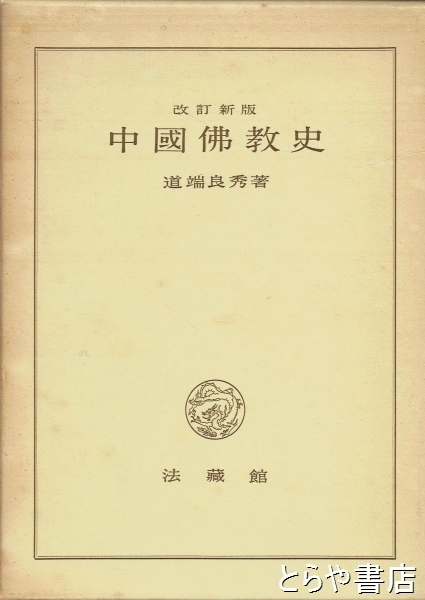 改訂新版
中國佛教史

道端良秀著

法藏館

とらや書店